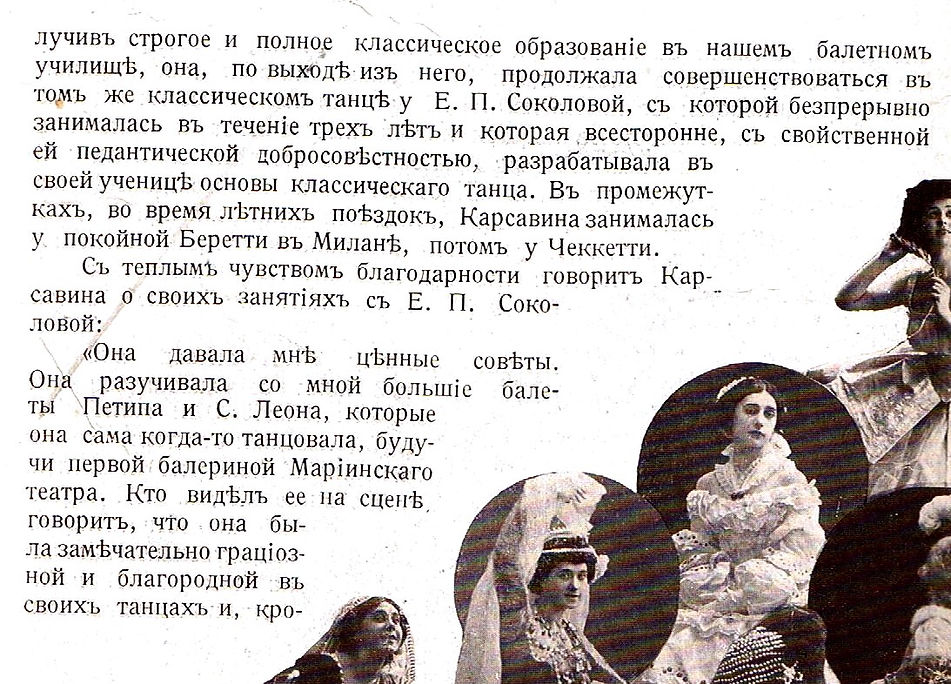 лучивъ строгое и полное классическое образованіе въ нашемъ балетномъ училищѣ, она, по выходѣ изъ него, продолжала совершенствоваться въ томъ же классическомъ танцѣ у Е. П. Соколовой, съ которой безпрерывно занималась въ теченіе трехъ лѣтъ и которая всесторонне, съ свойственной ей педантической добросовѣстностью, разрабатывала въ своей ученицѣ основы классическаго танца. Въ промежуткахъ, во время лѣтнихъ поѣздокъ, Карсавина занималась у покойной Беретти въ Миланѣ, потомъ у Чеккетти.

Съ теплымъ чувствомъ благодарности говоритъ Карсавина о своихъ занятіяхъ съ Е. П. Соколовой:

«Она давала мнѣ цѣнные совѣты. Она разучивала со мной большіе балеты Петипа и С. Леона, которые она сама когда-то танцовала, будучи первой балериной Маріинскаго театра. Кто видѣлъ ее на сценѣ говоритъ, что она была замѣчательно граціозной и благородной въ своихъ танцахъ и, кро-